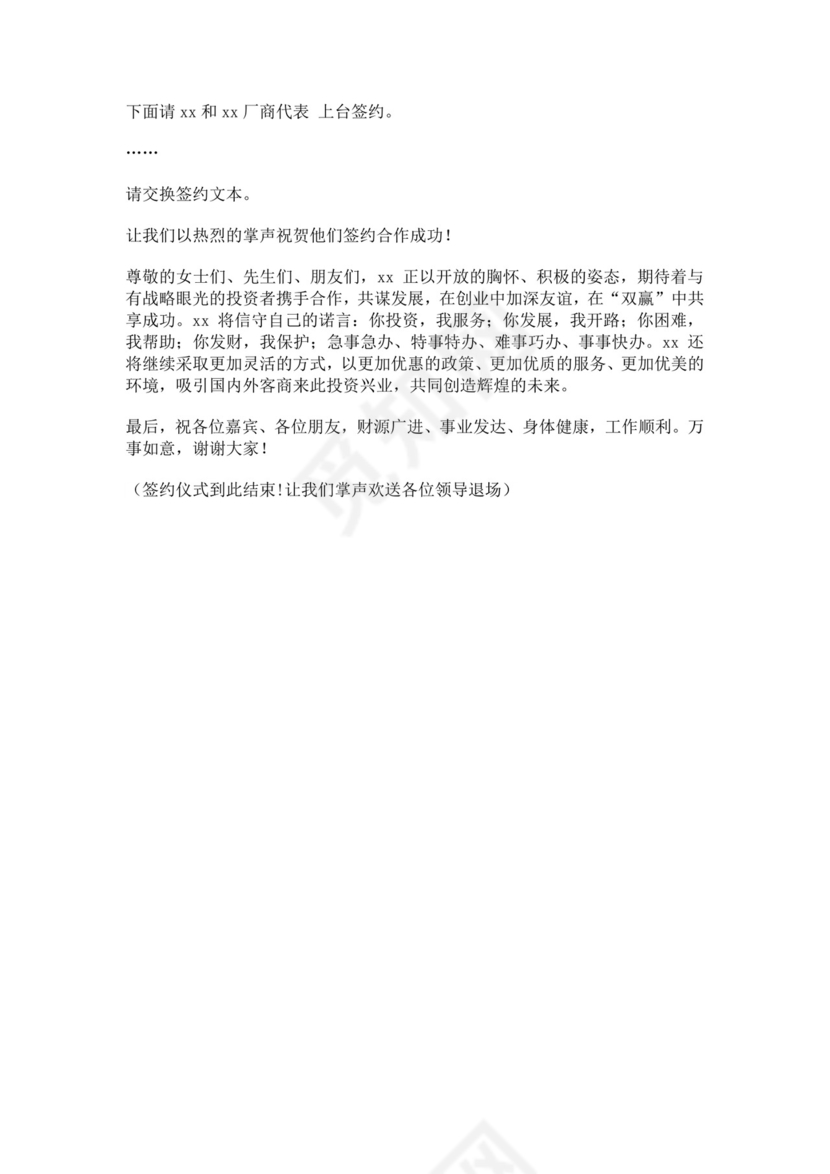 下面请 xx 和 xx 厂商代表 上台签约。

……

请交换签约文本。

让我们以热烈的掌声祝贺他们签约合作成功！

尊敬的女士们、先生们、朋友们，xx 正以开放的胸怀、积极的姿态，期待着与有战略眼光的投资者携手合作，共谋发展，在创业中加深友谊，在“双赢”中共享成功。xx 将信守自己的诺言：你投资，我服务；你发展，我开路；你困难，我帮助；你发财，我保护；急事急办、特事特办、难事巧办、事事快办。xx 还将继续采取更加灵活的方式，以更加优惠的政策、更加优质的服务、更加优美的环境，吸引国内外客商来此投资兴业，共同创造辉煌的未来。

最后，祝各位嘉宾、各位朋友，财源广进、事业发达、身体健康，工作顺利。万事如意，谢谢大家！

（签约仪式到此结束！让我们掌声欢送各位领导退场）